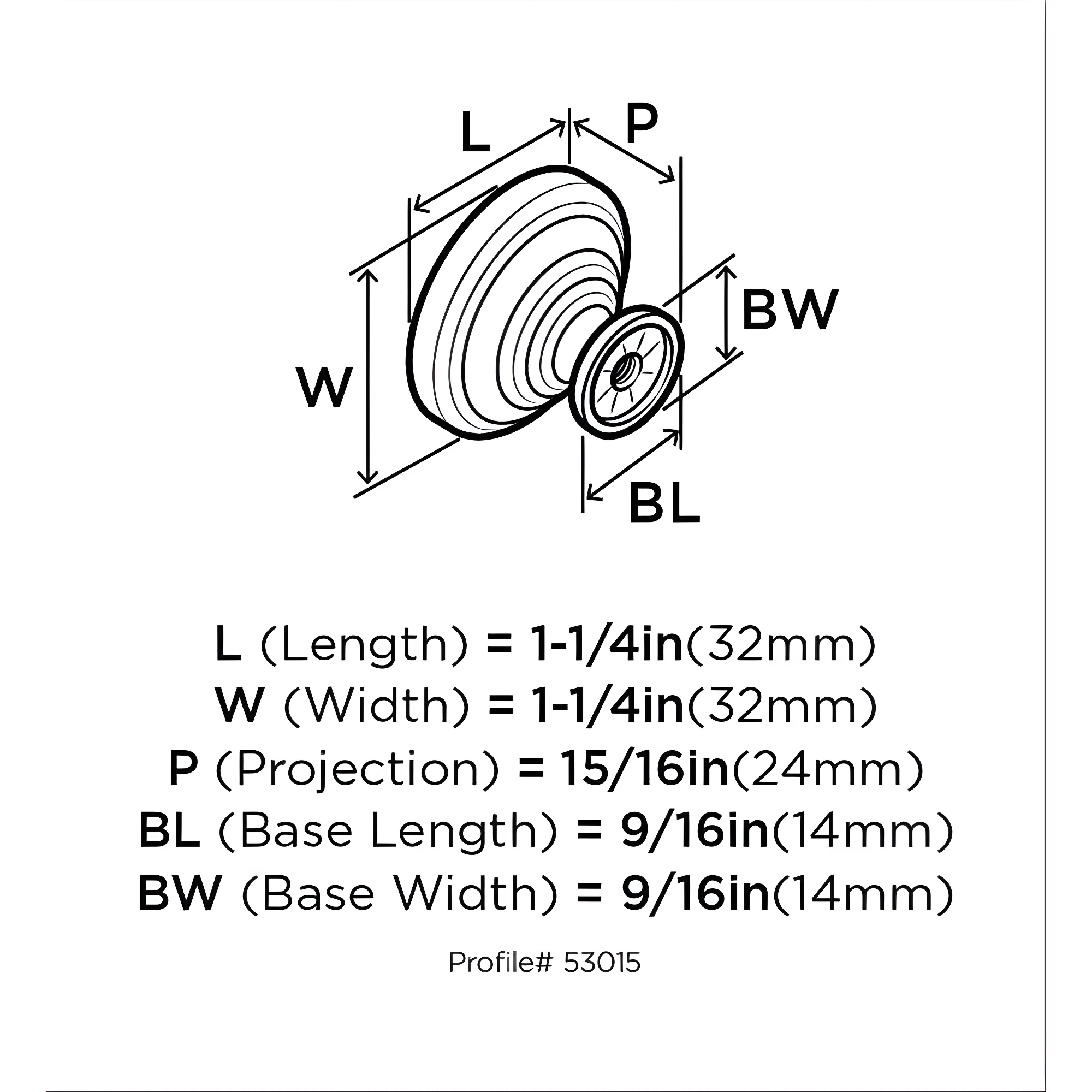 L

P

BW

W

BL

L (Length) = 1-1/4in(32mm)
W (Width) = 1-1/4in(32mm)
P (Projection) = 15/16in(24mm)
BL (Base Length) = 9/16in(14mm)
BW (Base Width) = 9/16in(14mm)

Profile# 53015